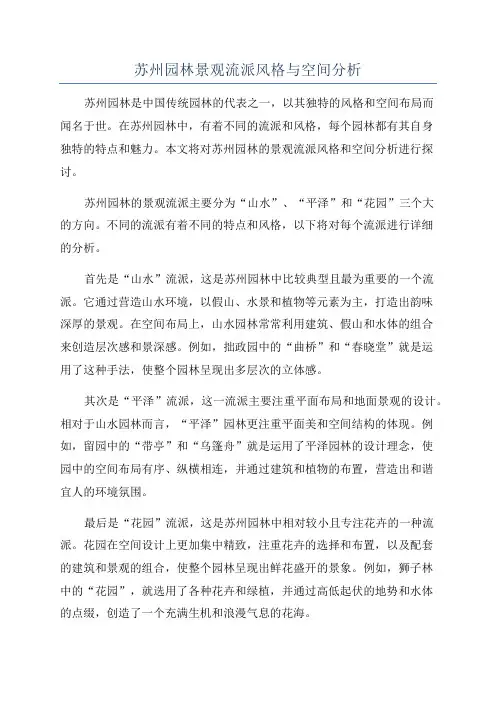 苏州园林景观流派风格与空间分析

苏州园林是中国传统园林的代表之一，以其独特的风格和空间布局而闻名于世。在苏州园林中，有着不同的流派和风格，每个园林都有其自身独特的特点和魅力。本文将对苏州园林的景观流派风格和空间分析进行探讨。

苏州园林的景观流派主要分为“山水”、“平泽”和“花园”三个大的方向。不同的流派有着不同的特点和风格，以下将对每个流派进行详细的分析。

首先是“山水”流派，这是苏州园林中比较典型且最为重要的一个流派。它通过营造山水环境，以假山、水景和植物等元素为主，打造出韵味深厚的景观。在空间布局上，山水园林常常利用建筑、假山和水体的组合来创造层次感和景深感。例如，拙政园中的“曲桥”和“春晓堂”就是运用了这种手法，使整个园林呈现出多层次的立体感。

其次是“平泽”流派，这一流派主要注重平面布局和地面景观的设计。相对于山水园林而言，“平泽”园林更注重平面美和空间结构的体现。例如，留园中的“带亭”和“乌篷舟”就是运用了平泽园林的设计理念，使园中的空间布局有序、纵横相连，并通过建筑和植物的布置，营造出和谐宜人的环境氛围。

最后是“花园”流派，这是苏州园林中相对较小且专注花卉的一种流派。花园在空间设计上更加集中精致，注重花卉的选择和布置，以及配套的建筑和景观的组合，使整个园林呈现出鲜花盛开的景象。例如，狮子林中的“花园”，就选用了各种花卉和绿植，并通过高低起伏的地势和水体的点缀，创造了一个充满生机和浪漫气息的花海。